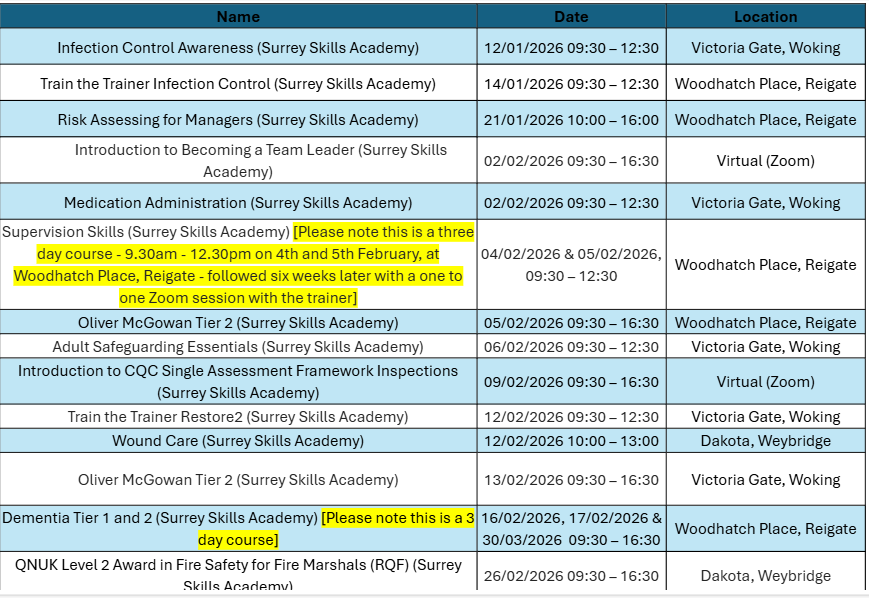 | Name | Date | Location |
|---|---|---|
| Infection Control Awareness (Surrey Skills Academy) | 12/01/2026 09:30 – 12:30 | Victoria Gate, Woking |
| Train the Trainer Infection Control (Surrey Skills Academy) | 14/01/2026 09:30 – 12:30 | Woodhatch Place, Reigate |
| Risk Assessing for Managers (Surrey Skills Academy) | 21/01/2026 10:00 – 16:00 | Woodhatch Place, Reigate |
| Introduction to Becoming a Team Leader (Surrey Skills Academy) | 02/02/2026 09:30 – 16:30 | Virtual (Zoom) |
| Medication Administration (Surrey Skills Academy) | 02/02/2026 09:30 – 12:30 | Victoria Gate, Woking |
| Supervision Skills (Surrey Skills Academy) [Please note this is a three day course - 9.30am - 12.30pm on 4th and 5th February, at Woodhatch Place, Reigate - followed six weeks later with a one to one Zoom session with the trainer] | 04/02/2026 & 05/02/2026, 09:30 – 12:30 | Woodhatch Place, Reigate |
| Oliver McGowan Tier 2 (Surrey Skills Academy) | 05/02/2026 09:30 – 16:30 | Woodhatch Place, Reigate |
| Adult Safeguarding Essentials (Surrey Skills Academy) | 06/02/2026 09:30 – 12:30 | Victoria Gate, Woking |
| Introduction to CQC Single Assessment Framework Inspections (Surrey Skills Academy) | 09/02/2026 09:30 – 16:30 | Virtual (Zoom) |
| Train the Trainer Restore2 (Surrey Skills Academy) | 12/02/2026 09:30 – 12:30 | Victoria Gate, Woking |
| Wound Care (Surrey Skills Academy) | 12/02/2026 10:00 – 13:00 | Dakota, Weybridge |
| Oliver McGowan Tier 2 (Surrey Skills Academy) | 13/02/2026 09:30 – 16:30 | Victoria Gate, Woking |
| Dementia Tier 1 and 2 (Surrey Skills Academy) [Please note this is a 3 day course] | 16/02/2026, 17/02/2026 & 30/03/2026 09:30 – 16:30 | Woodhatch Place, Reigate |
| QNUK Level 2 Award in Fire Safety for Fire Marshals (RQF) (Surrey Skills Academy) | 26/02/2026 09:30 – 16:30 | Dakota, Weybridge |